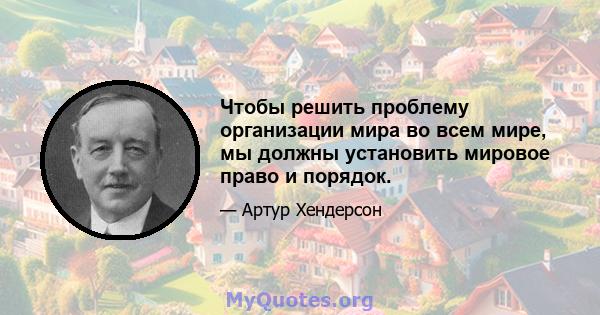 Чтобы решить проблему организации мира во всем мире, мы должны установить мировое право и порядок.

— Артур Хендерсон

MyQuotes.org